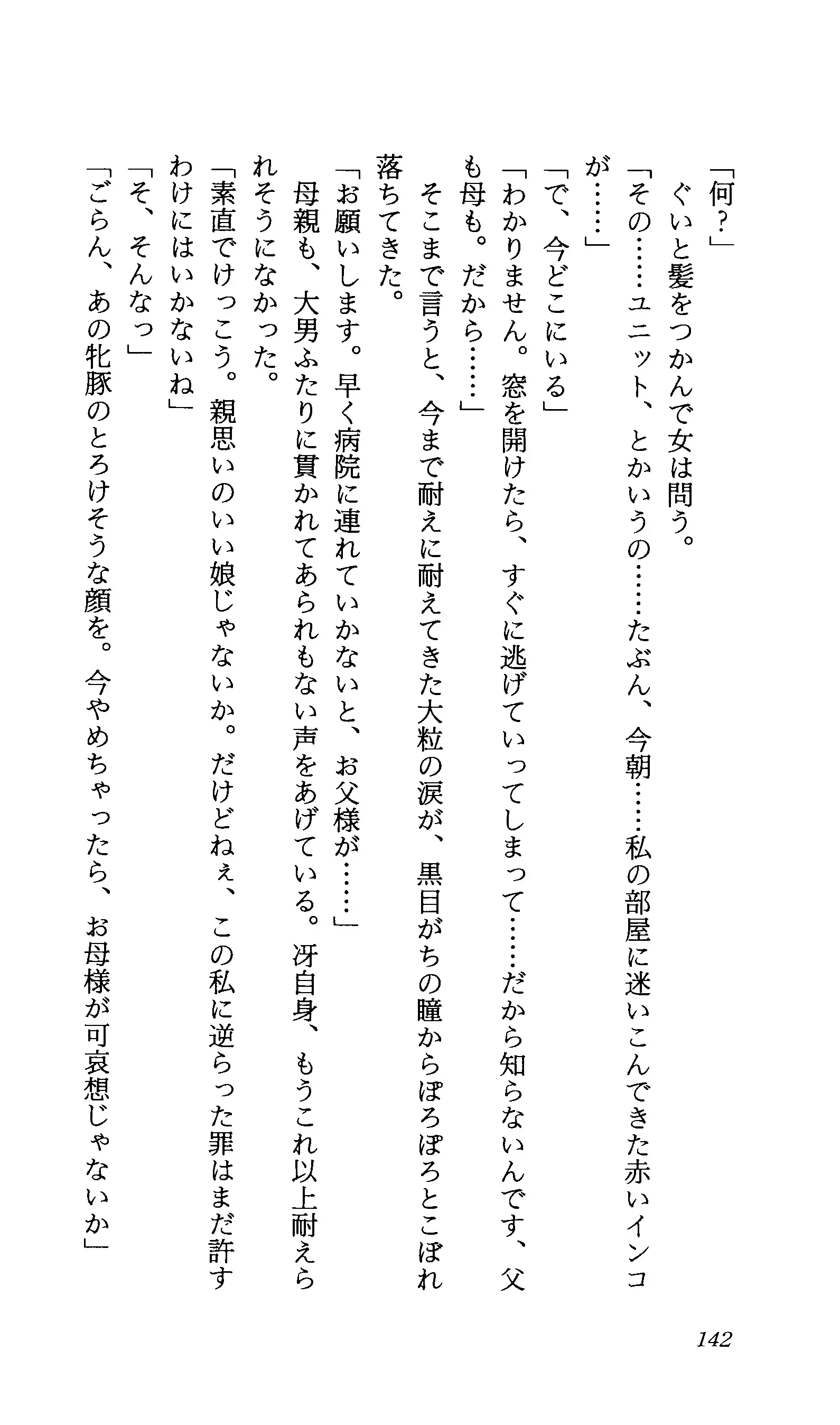 「何？」
ぐいと髪をつかんで女は問う。
「その……ユニット、とかいうの……たぶん、今朝……私の部屋に迷いこんできた赤いインコが……」
「で、今どこにいる」
「わかりません。窓を開けたら、すぐに逃げていってしまって……だから知らないんです、父も母も。だから……」
そこまで言うと、今まで耐えに耐えてきた大粒の涙が、黒目がちの瞳からぽろぽろとこぼれ落ちてきた。
「お願いします。早く病院に連れていかないと、お父様が……」
母親も、大男ふたりに貫かれてあられもない声をあげている。冴自身、もうこれ以上耐えられそうになかった。
「素直でけっこう。親思いのいい娘じゃないか。だけどねぇ、この私に逆らった罪はまだ許すわけにはいかないね」
「そ、そんなっ」
「ごらん、あの牝豚のとろけそうな顔を。今やめちゃったら、お母様が可哀想じゃないか」

142